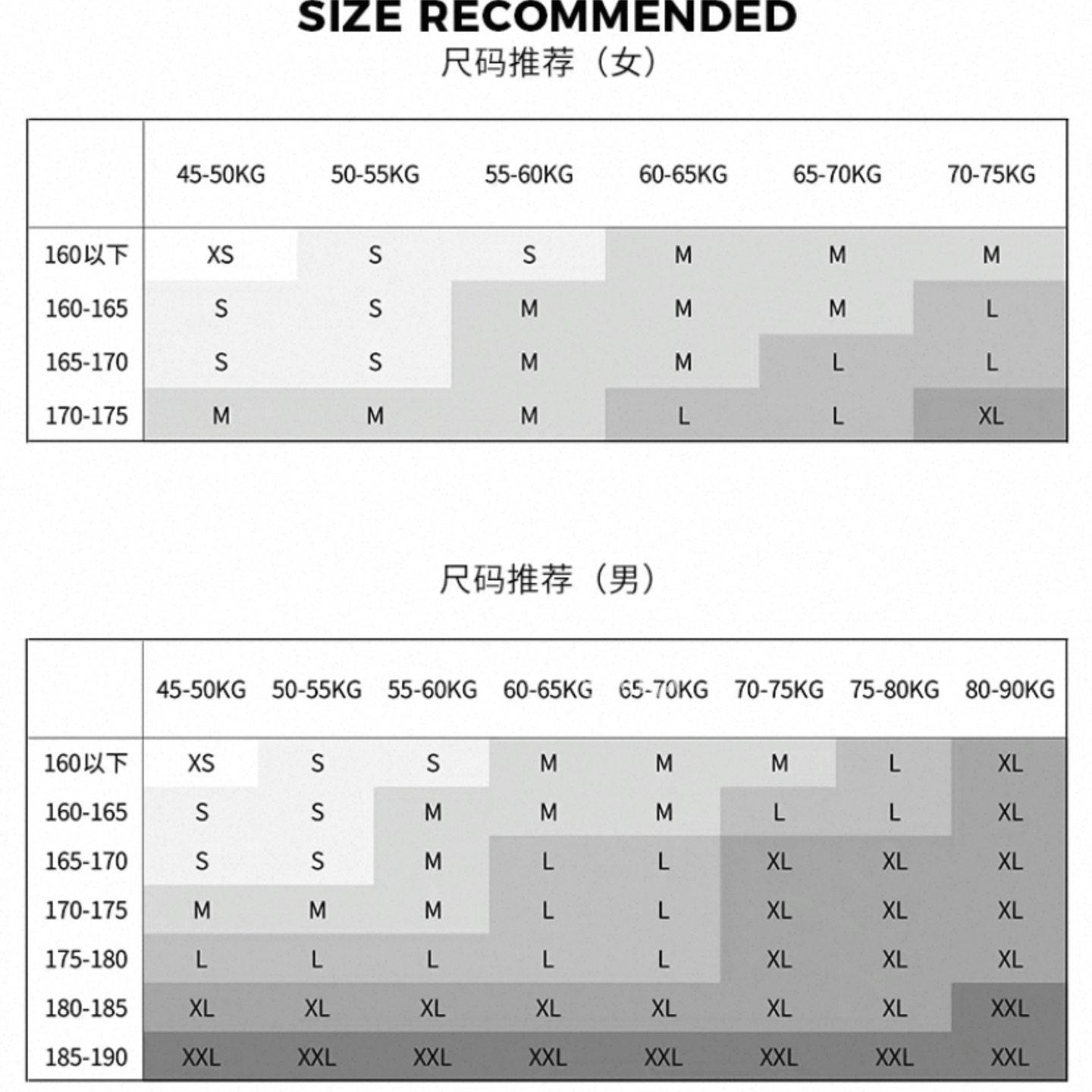 SIZE RECOMMENDED
尺码推荐（女）

| | 45-50KG | 50-55KG | 55-60KG | 60-65KG | 65-70KG | 70-75KG |
|---|---|---|---|---|---|---|
| 160以下 | XS | S | S | M | M | M |
| 160-165 | S | S | M | M | M | L |
| 165-170 | S | S | M | M | L | L |
| 170-175 | M | M | M | L | L | XL |

尺码推荐（男）

| | 45-50KG | 50-55KG | 55-60KG | 60-65KG | 65-70KG | 70-75KG | 75-80KG | 80-90KG |
|---|---|---|---|---|---|---|---|---|
| 160以下 | XS | S | S | M | M | M | L | XL |
| 160-165 | S | S | M | M | M | L | L | XL |
| 165-170 | S | S | M | L | L | XL | XL | XL |
| 170-175 | M | M | M | L | L | XL | XL | XL |
| 175-180 | L | L | L | L | L | XL | XL | XL |
| 180-185 | XL | XL | XL | XL | XL | XL | XL | XXL |
| 185-190 | XXL | XXL | XXL | XXL | XXL | XXL | XXL | XXL |